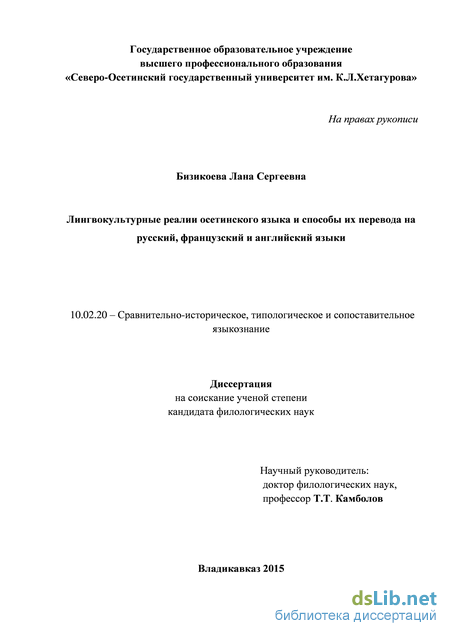 Государственное образовательное учреждение
высшего профессионального образования
«Северо-Осетинский государственный университет им. К.Л.Хетагурова»

На правах рукописи

Бизикоева Лана Сергеевна

Лингвокультурные реалии осетинского языка и способы их перевода на русский, французский и английский языки

10.02.20 – Сравнительно-историческое, типологическое и сопоставительное языкознание

Диссертация
на соискание ученой степени
кандидата филологических наук

Научный руководитель:
доктор филологических наук,
профессор Т.Т. Камболов

Владикавказ 2015

dsLib.net
библиотека диссертаций